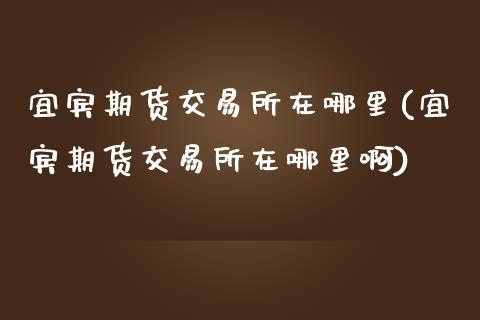 宜宾期货交易所在哪里(宜宾期货交易所在哪里啊)